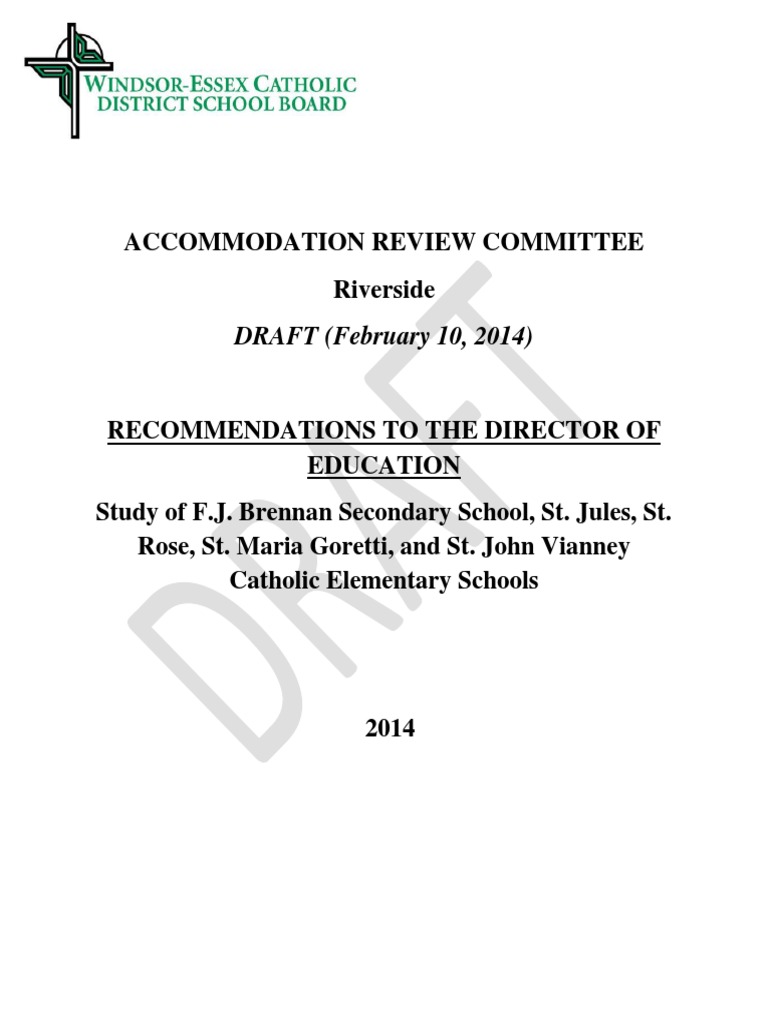 WINDSOR-ESSEX CATHOLIC DISTRICT SCHOOL BOARD

ACCOMMODATION REVIEW COMMITTEE

Riverside

DRAFT (February 10, 2014)

RECOMMENDATIONS TO THE DIRECTOR OF EDUCATION

Study of F.J. Brennan Secondary School, St. Jules, St. Rose, St. Maria Goretti, and St. John Vianney Catholic Elementary Schools

2014

DRAFT